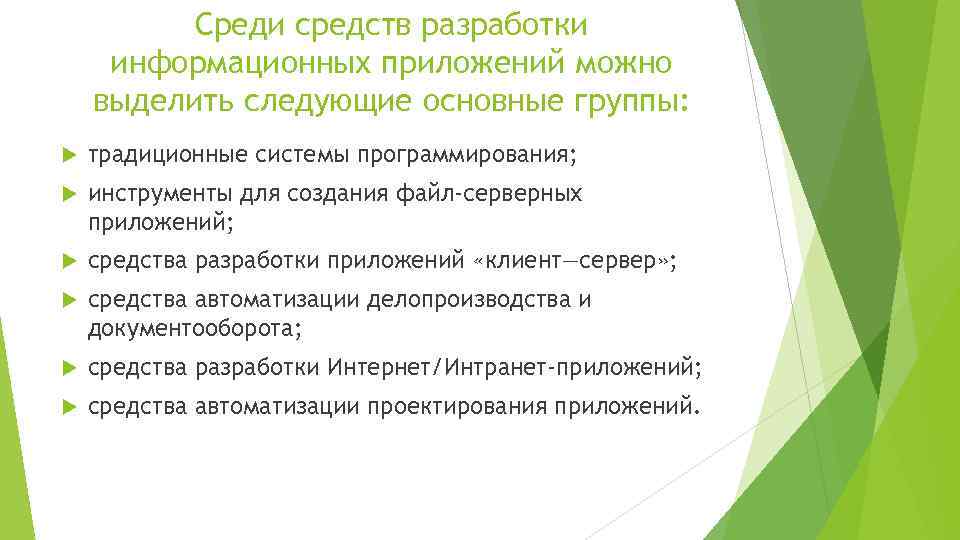 Среди средств разработки информационных приложений можно выделить следующие основные группы:

традиционные системы программирования;

инструменты для создания файл-серверных приложений;

средства разработки приложений «клиент—сервер»;

средства автоматизации делопроизводства и документооборота;

средства разработки Интернет/Интранет-приложений;

средства автоматизации проектирования приложений.